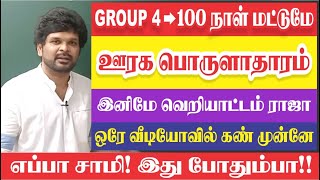 GROUP 4 ➡ 100 நாள் மட்டுமே

ஊரக பொருளாதாரம்

இனிமே வெறியாட்டம் ராஜா

ஒரே வீடியோவில் கண் முன்னே

எப்பா சாமி! இது போதும்பா!!